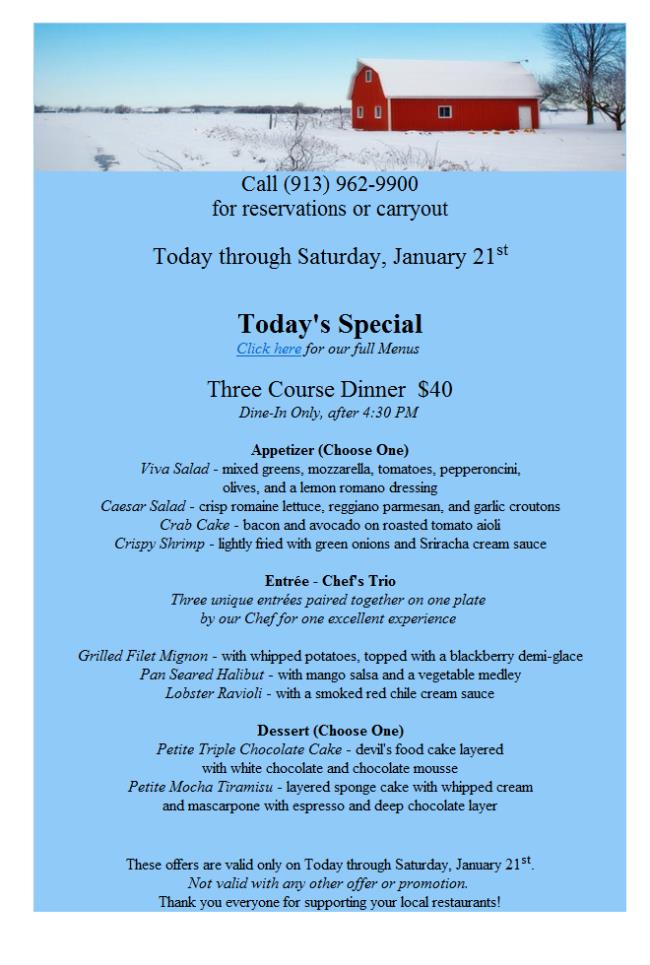 Call (913) 962-9900
for reservations or carryout

Today through Saturday, January 21$^{st}$

Today's Special
Click here for our full Menus

Three Course Dinner $40
Dine-In Only, after 4:30 PM

Appetizer (Choose One)
Viva Salad - mixed greens, mozzarella, tomatoes, pepperoncini, olives, and a lemon romano dressing
Caesar Salad - crisp romaine lettuce, reggiano parmesan, and garlic croutons
Crab Cake - bacon and avocado on roasted tomato aioli
Crispy Shrimp - lightly fried with green onions and Sriracha cream sauce

Entrée - Chef's Trio
Three unique entrées paired together on one plate by our Chef for one excellent experience

Grilled Filet Mignon - with whipped potatoes, topped with a blackberry demi-glace
Pan Seared Halibut - with mango salsa and a vegetable medley
Lobster Ravioli - with a smoked red chile cream sauce

Dessert (Choose One)
Petite Triple Chocolate Cake - devil's food cake layered with white chocolate and chocolate mousse
Petite Mocha Tiramisu - layered sponge cake with whipped cream and mascarpone with espresso and deep chocolate layer

These offers are valid only on Today through Saturday, January 21$^{st}$.
Not valid with any other offer or promotion.
Thank you everyone for supporting your local restaurants!